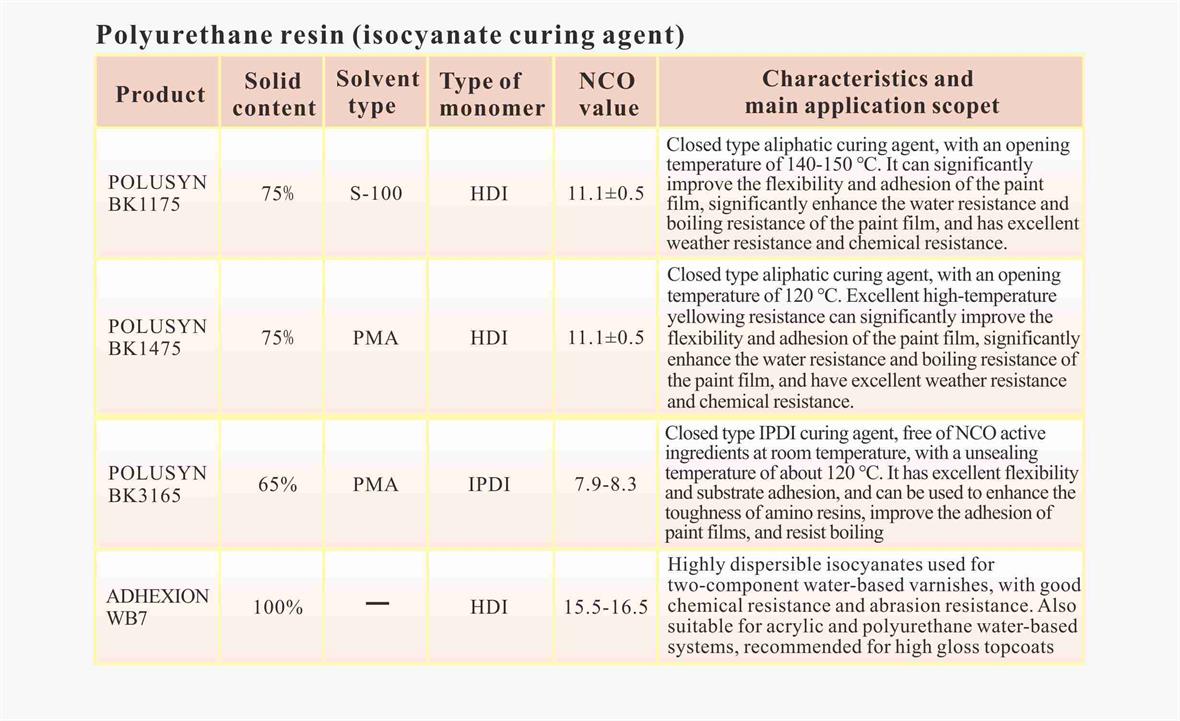 Polyurethane resin (isocyanate curing agent)

| Product | Solid content | Solvent type | Type of monomer | NCO value | Characteristics and main application scopet |
|---|---|---|---|---|---|
| POLUSYN BK1175 | 75% | S-100 | HDI | 11.1±0.5 | Closed type aliphatic curing agent, with an opening temperature of 140-150 °C. It can significantly improve the flexibility and adhesion of the paint film, significantly enhance the water resistance and boiling resistance of the paint film, and has excellent weather resistance and chemical resistance. |
| POLUSYN BK1475 | 75% | PMA | HDI | 11.1±0.5 | Closed type aliphatic curing agent, with an opening temperature of 120 °C. Excellent high-temperature yellowing resistance can significantly improve the flexibility and adhesion of the paint film, significantly enhance the water resistance and boiling resistance of the paint film, and have excellent weather resistance and chemical resistance. |
| POLUSYN BK3165 | 65% | PMA | IPDI | 7.9-8.3 | Closed type IPDI curing agent, free of NCO active ingredients at room temperature, with a unsealing temperature of about 120 °C. It has excellent flexibility and substrate adhesion, and can be used to enhance the toughness of amino resins, improve the adhesion of paint films, and resist boiling |
| ADHEXION WB7 | 100% | — | HDI | 15.5-16.5 | Highly dispersible isocyanates used for two-component water-based varnishes, with good chemical resistance and abrasion resistance. Also suitable for acrylic and polyurethane water-based systems, recommended for high gloss topcoats |